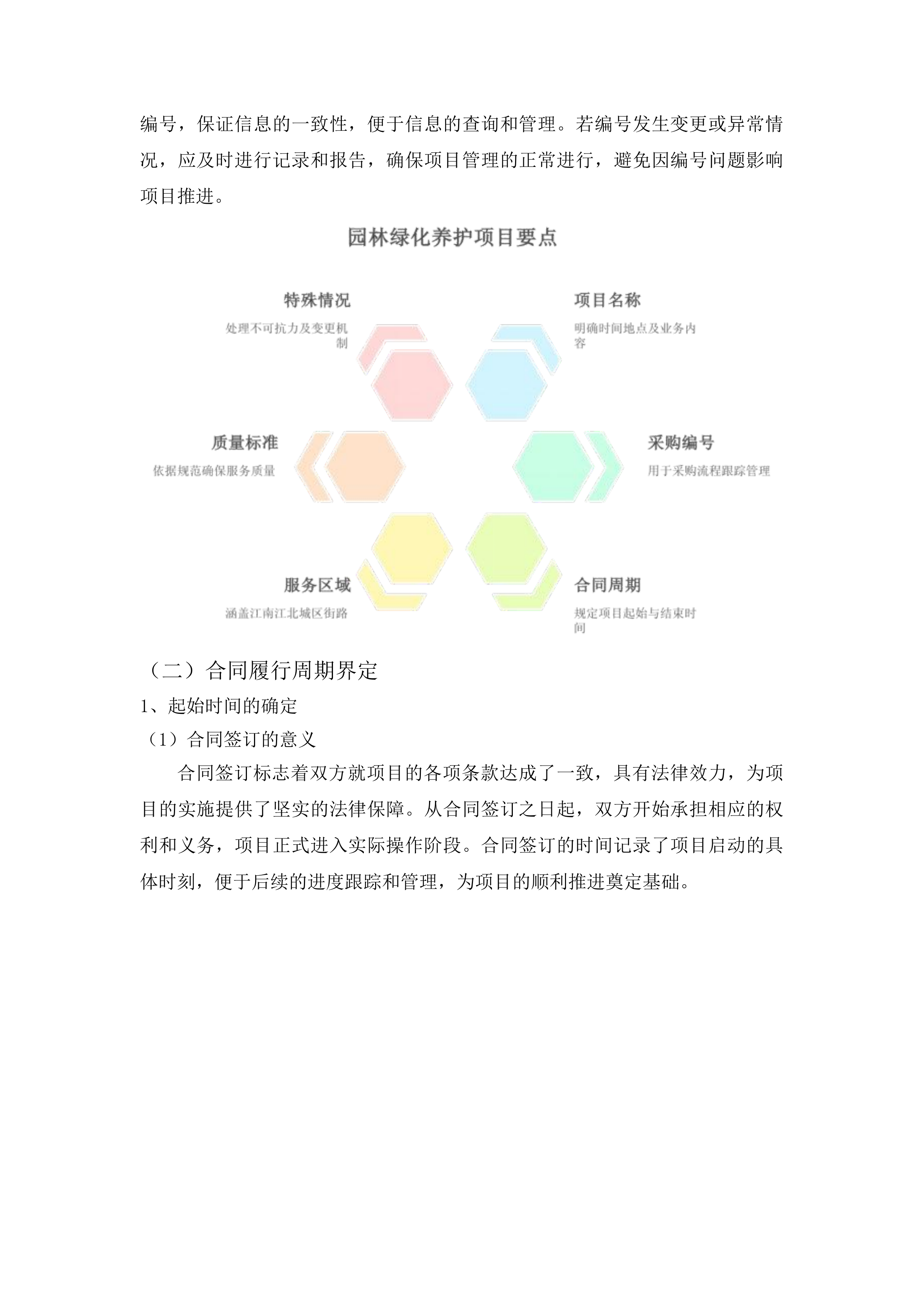 编号，保证信息的一致性，便于信息的查询和管理。若编号发生变更或异常情况，应及时进行记录和报告，确保项目管理的正常进行，避免因编号问题影响项目推进。

园林绿化养护项目要点

特殊情况
处理不可抗力及变更机制

项目名称
明确时间地点及业务内容

质量标准
依据规范确保服务质量

采购编号
用于采购流程跟踪管理

服务区域
涵盖江南江北城区街路

合同周期
规定项目起始与结束时间

（二）合同履行周期界定

1、起始时间的确定

（1）合同签订的意义

合同签订标志着双方就项目的各项条款达成了一致，具有法律效力，为项目的实施提供了坚实的法律保障。从合同签订之日起，双方开始承担相应的权利和义务，项目正式进入实际操作阶段。合同签订的时间记录了项目启动的具体时刻，便于后续的进度跟踪和管理，为项目的顺利推进奠定基础。